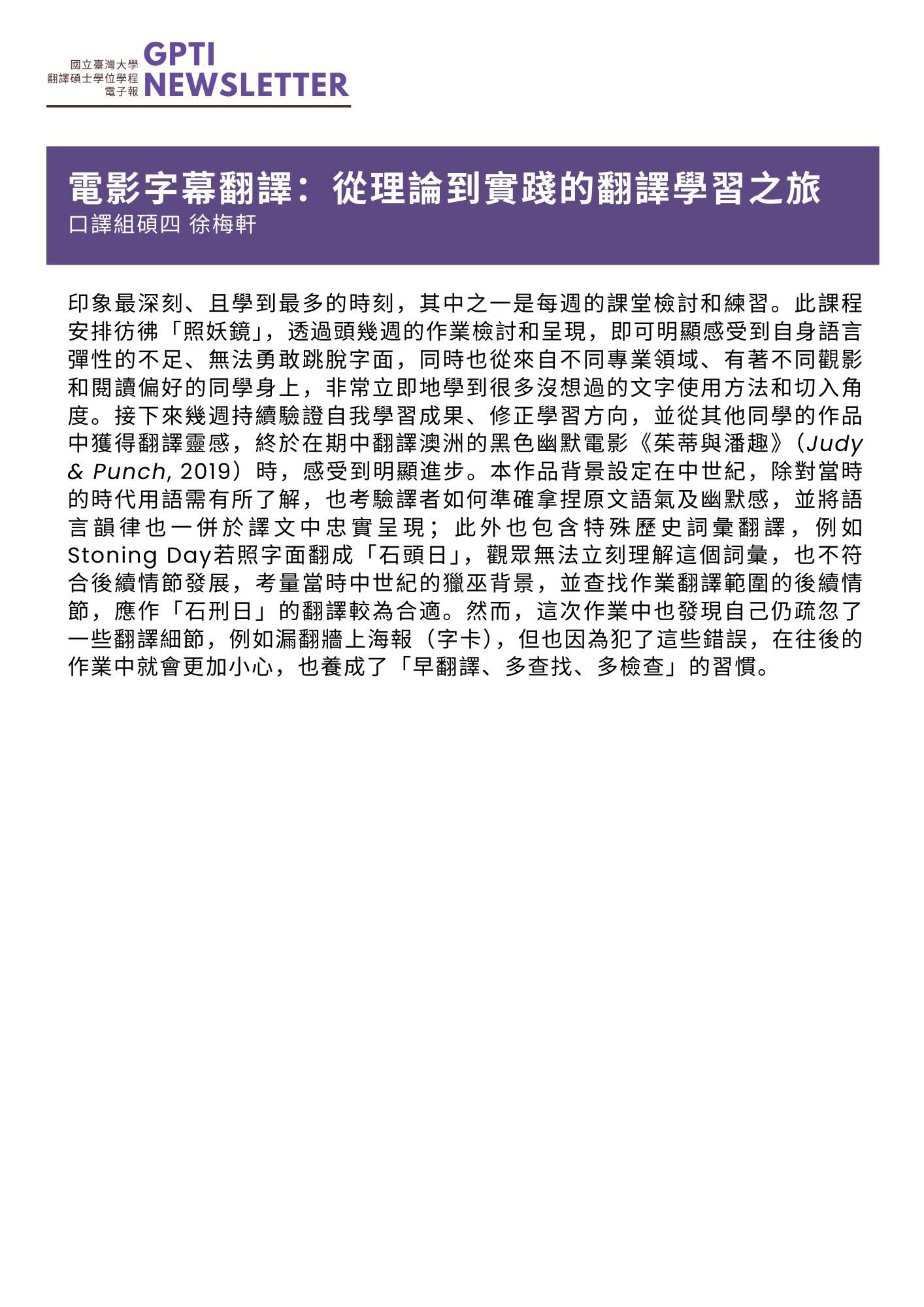 國立臺灣大學
翻譯碩士學位學程
電子報
GPTI
NEWSLETTER

電影字幕翻譯：從理論到實踐的翻譯學習之旅
口譯組碩四 徐梅軒

印象最深刻、且學到最多的時刻，其中之一是每週的課堂檢討和練習。此課程安排彷彿「照妖鏡」，透過頭幾週的作業檢討和呈現，即可明顯感受到自身語言彈性的不足、無法勇敢跳脫字面，同時也從來自不同專業領域、有著不同觀影和閱讀偏好的同學身上，非常立即地學到很多沒想過的文字使用方法和切入角度。接下來幾週持續驗證自我學習成果、修正學習方向，並從其他同學的作品中獲得翻譯靈感，終於在期中翻譯澳洲的黑色幽默電影《茱蒂與潘趣》（Judy & Punch, 2019）時，感受到明顯進步。本作品背景設定在中世紀，除對當時的時代用語需有所了解，也考驗譯者如何準確拿捏原文語氣及幽默感，並將語言韻律也一併於譯文中忠實呈現；此外也包含特殊歷史詞彙翻譯，例如Stoning Day若照字面翻成「石頭日」，觀眾無法立刻理解這個詞彙，也不符合後續情節發展，考量當時中世紀的獵巫背景，並查找作業翻譯範圍的後續情節，應作「石刑日」的翻譯較為合適。然而，這次作業中也發現自己仍疏忽了一些翻譯細節，例如漏翻牆上海報（字卡），但也因為犯了這些錯誤，在往後的作業中就會更加小心，也養成了「早翻譯、多查找、多檢查」的習慣。